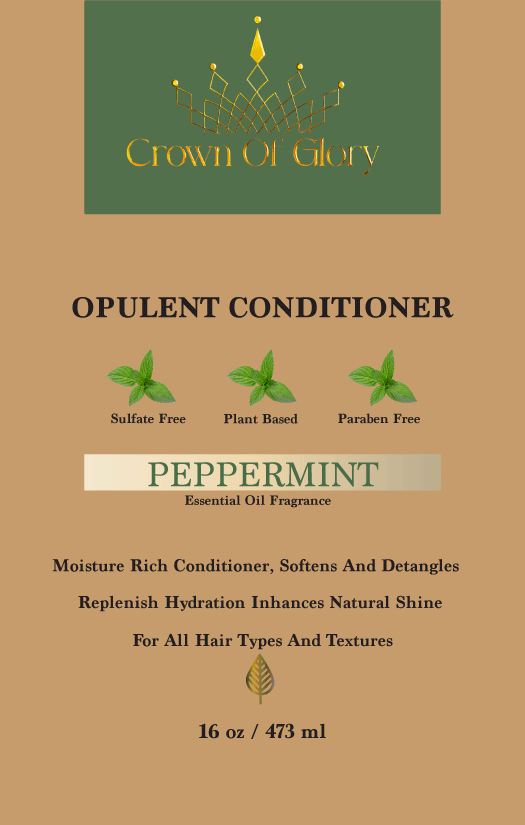 Crown Of Glory

OPULENT CONDITIONER

Sulfate Free

Plant Based

Paraben Free

PEPPERMINT

Essential Oil Fragrance

Moisture Rich Conditioner, Softens And Detangles

Replenish Hydration Inhances Natural Shine

For All Hair Types And Textures

16 oz / 473 ml